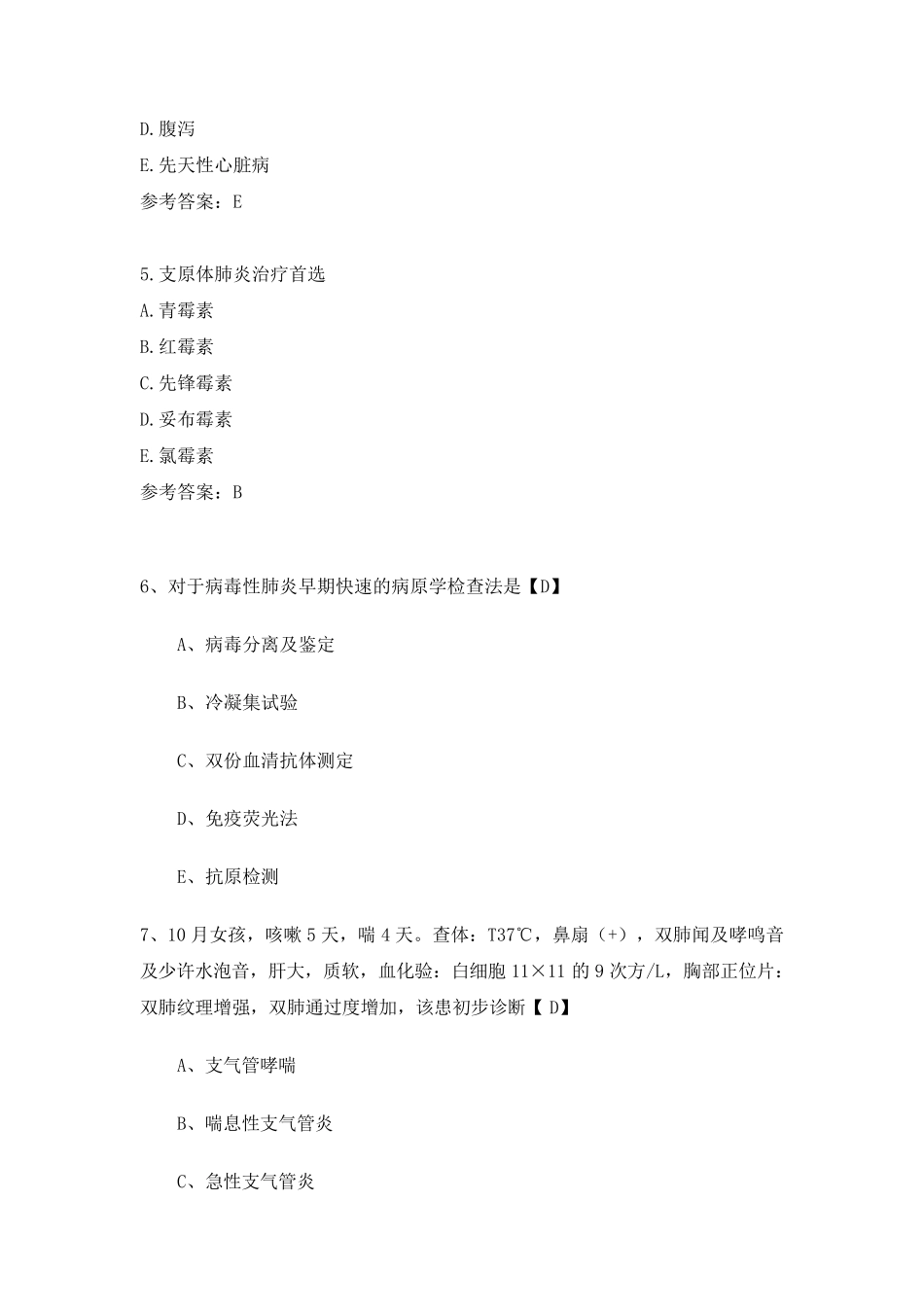 D.腹泻

E.先天性心脏病

参考答案：E

5.支原体肺炎治疗首选

A.青霉素

B.红霉素

C.先锋霉素

D.妥布霉素

E.氯霉素

参考答案：B

6、对于病毒性肺炎早期快速的病原学检查法是【D】

A、病毒分离及鉴定

B、冷凝集试验

C、双份血清抗体测定

D、免疫荧光法

E、抗原检测

7、10月女孩，咳嗽5天，喘4天。查体：T37℃，鼻扇（+），双肺闻及哮鸣音及少许水泡音，肝大，质软，血化验：白细胞11×11的9次方/L，胸部正位片：双肺纹理增强，双肺通过度增加，该患初步诊断【 D】

A、支气管哮喘

B、喘息性支气管炎

C、急性支气管炎